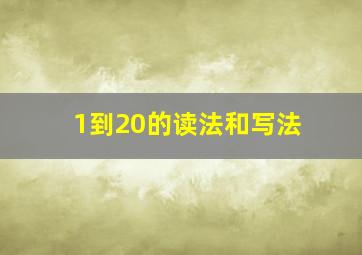 1到20的读法和写法